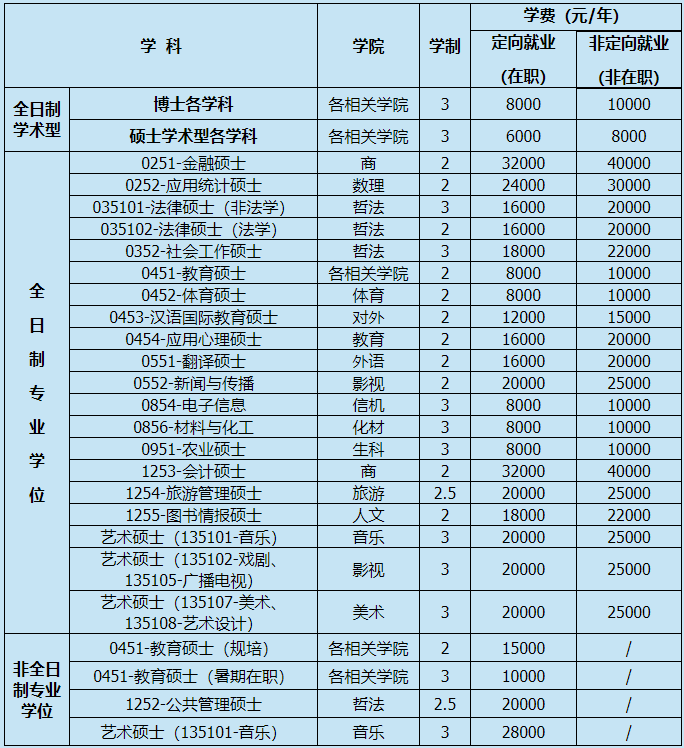 | 学 科 |  | 学院 | 学制 | 学费（元/年） |  |
|---|---|---|---|---|---|
|  |  |  |  | 定向就业（在职） | 非定向就业（非在职） |
| 全日制学术型 | 博士各学科 | 各相关学院 | 3 | 8000 | 10000 |
|  | 硕士学术型各学科 | 各相关学院 | 3 | 6000 | 8000 |
| 全日制专业学位 | 0251-金融硕士 | 商 | 2 | 32000 | 40000 |
|  | 0252-应用统计硕士 | 数理 | 2 | 24000 | 30000 |
|  | 035101-法律硕士（非法学） | 哲法 | 3 | 16000 | 20000 |
|  | 035102-法律硕士（法学） | 哲法 | 2 | 16000 | 20000 |
|  | 0352-社会工作硕士 | 哲法 | 3 | 18000 | 22000 |
|  | 0451-教育硕士 | 各相关学院 | 2 | 8000 | 10000 |
|  | 0452-体育硕士 | 体育 | 2 | 8000 | 10000 |
|  | 0453-汉语国际教育硕士 | 对外 | 2 | 12000 | 15000 |
|  | 0454-应用心理硕士 | 教育 | 2 | 16000 | 20000 |
|  | 0551-翻译硕士 | 外语 | 2 | 16000 | 20000 |
|  | 0552-新闻与传播 | 影视 | 2 | 20000 | 25000 |
|  | 0854-电子信息 | 信机 | 3 | 8000 | 10000 |
|  | 0856-材料与化工 | 化材 | 3 | 8000 | 10000 |
|  | 0951-农业硕士 | 生科 | 3 | 8000 | 10000 |
|  | 1253-会计硕士 | 商 | 2 | 32000 | 40000 |
|  | 1254-旅游管理硕士 | 旅游 | 2.5 | 20000 | 25000 |
|  | 1255-图书情报硕士 | 人文 | 2 | 18000 | 22000 |
|  | 艺术硕士（135101-音乐） | 音乐 | 3 | 20000 | 25000 |
|  | 艺术硕士（135102-戏剧、135105-广播电视） | 影视 | 3 | 20000 | 25000 |
|  | 艺术硕士（135107-美术、135108-艺术设计） | 美术 | 3 | 20000 | 25000 |
| 非全日制专业学位 | 0451-教育硕士（规培） | 各相关学院 | 2 | 15000 | / |
|  | 0451-教育硕士（暑期在职） | 各相关学院 | 3 | 10000 | / |
|  | 1252-公共管理硕士 | 哲法 | 2.5 | 20000 | / |
|  | 艺术硕士（135101-音乐） | 音乐 | 3 | 28000 | / |